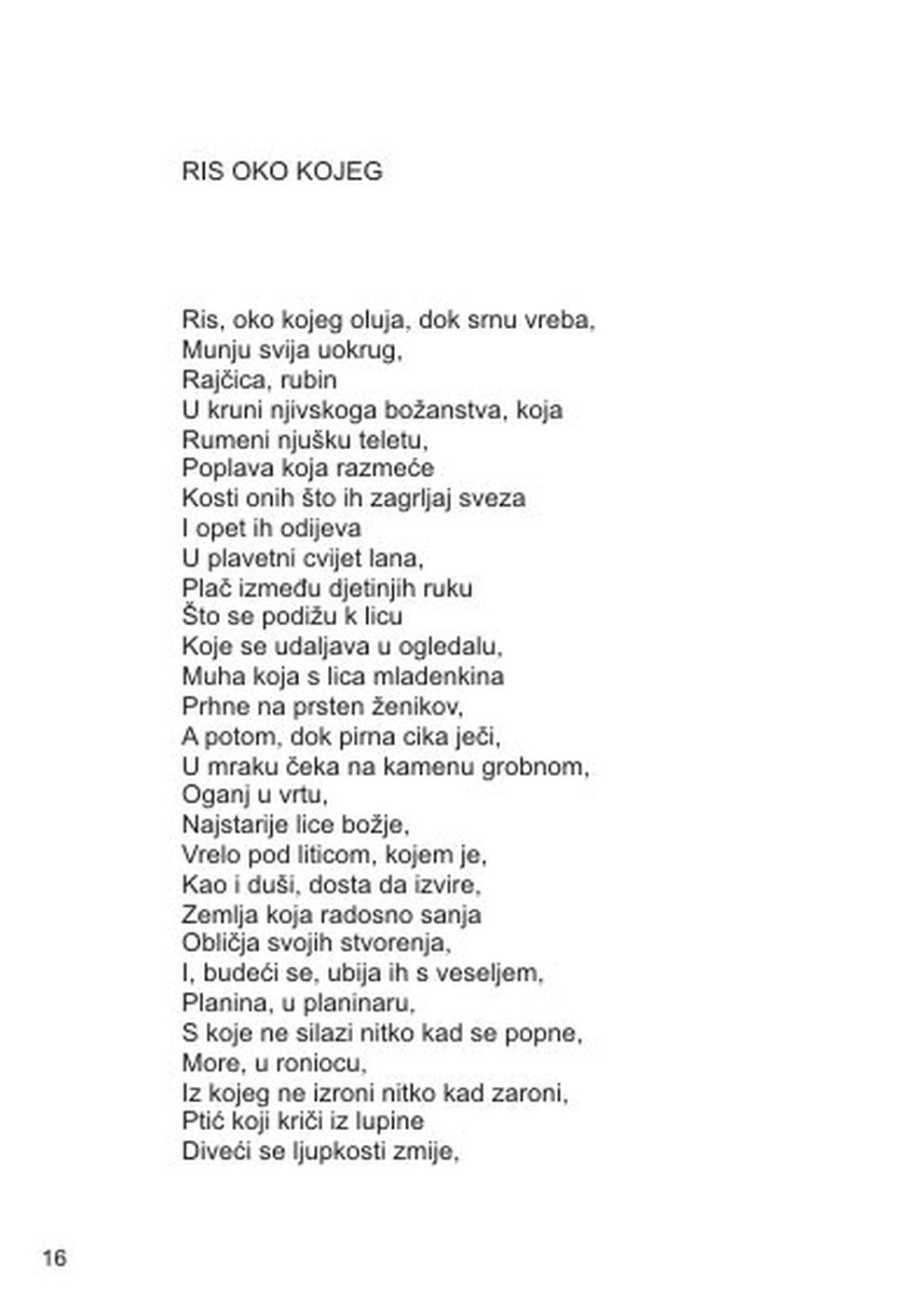 RIS OKO KOJEG

Ris, oko kojeg oluja, dok srnu vreba,
Munju svija uokrug,
Rajčica, rubin
U kruni njivskoga božanstva, koja
Rumeni njušku teletu,
Poplava koja razmeće
Kosti onih što ih zagrljaj sveza
I opet ih odijeva
U plavetni cvijet lana,
Plač između djetinjih ruku
Što se podižu k licu
Koje se udaljava u ogledalu,
Muha koja s lica mladenkina
Prhne na prsten ženikov,
A potom, dok pirna cika ječi,
U mraku čeka na kamenu grobnom,
Oganj u vrtu,
Najstarije lice božje,
Vrelo pod liticom, kojem je,
Kao i duši, dosta da izvire,
Zemlja koja radosno sanja
Obličja svojih stvorenja,
I, budeći se, ubija ih s veseljem,
Planina, u planinaru,
S koje ne silazi nitko kad se popne,
More, u roniocu,
Iz kojeg ne izroni nitko kad zaroni,
Ptić koji kriči iz lupine
Diveći se ljupkosti zmije,

16